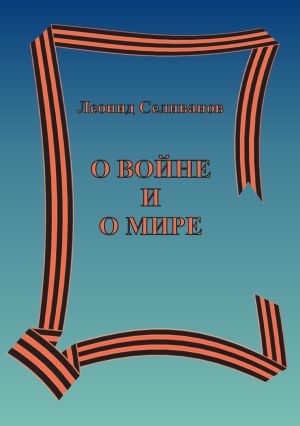 Леонид Селиванов

О ВОЙНЕ
И
О МИРЕ